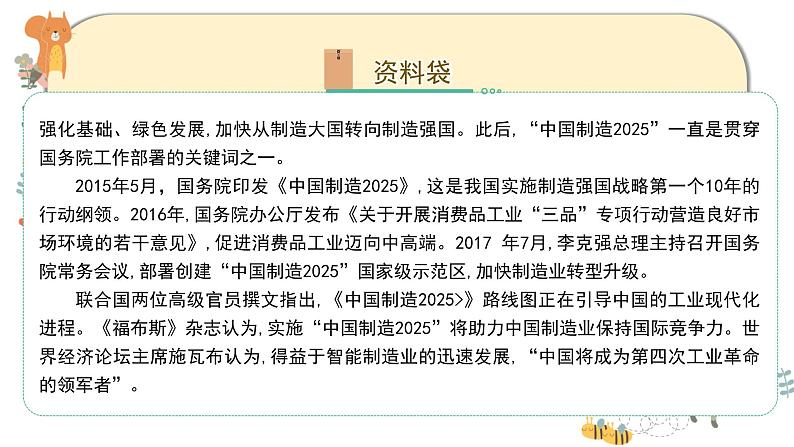 资料袋

强化基础、绿色发展，加快从制造大国转向制造强国。此后，“中国制造2025”一直是贯穿国务院工作部署的关键词之一。

2015年5月，国务院印发《中国制造2025》，这是我国实施制造强国战略第一个10年的行动纲领。2016年，国务院办公厅发布《关于开展消费品工业“三品”专项行动营造良好市场环境的若干意见》，促进消费品工业迈向中高端。2017 年7月，李克强总理主持召开国务院常务会议，部署创建“中国制造2025”国家级示范区，加快制造业转型升级。

联合国两位高级官员撰文指出，《中国制造2025>》路线图正在引导中国的工业现代化进程。《福布斯》杂志认为，实施“中国制造2025”将助力中国制造业保持国际竞争力。世界经济论坛主席施瓦布认为，得益于智能制造业的迅速发展，“中国将成为第四次工业革命的领军者”。